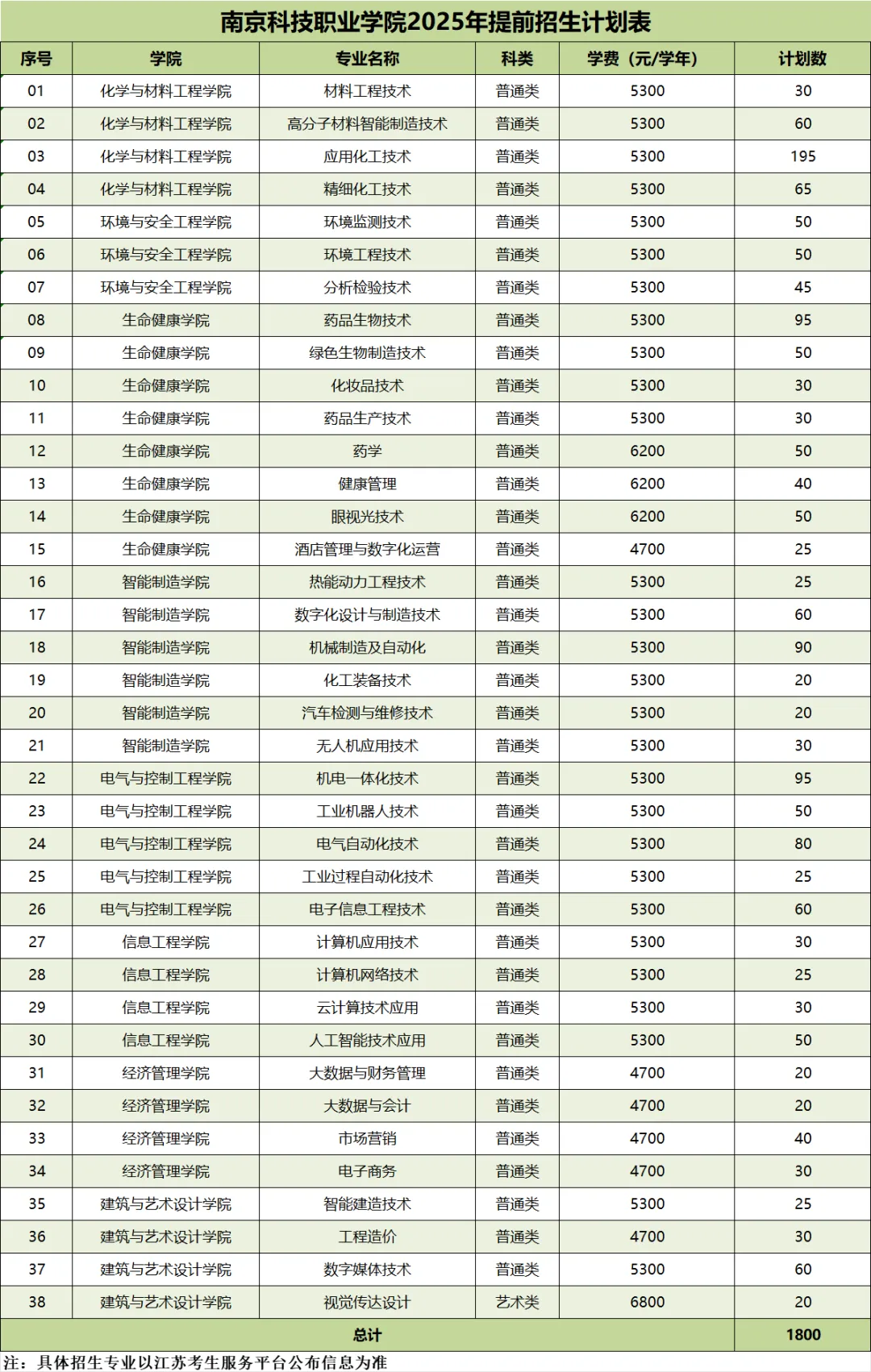 南京科技职业学院2025年提前招生计划表

| 序号 | 学院 | 专业名称 | 科类 | 学费（元/学年） | 计划数 |
|---|---|---|---|---|---|
| 01 | 化学与材料工程学院 | 材料工程技术 | 普通类 | 5300 | 30 |
| 02 | 化学与材料工程学院 | 高分子材料智能制造技术 | 普通类 | 5300 | 60 |
| 03 | 化学与材料工程学院 | 应用化工技术 | 普通类 | 5300 | 195 |
| 04 | 化学与材料工程学院 | 精细化工技术 | 普通类 | 5300 | 65 |
| 05 | 环境与安全工程学院 | 环境监测技术 | 普通类 | 5300 | 50 |
| 06 | 环境与安全工程学院 | 环境工程技术 | 普通类 | 5300 | 50 |
| 07 | 环境与安全工程学院 | 分析检验技术 | 普通类 | 5300 | 45 |
| 08 | 生命健康学院 | 药品生物技术 | 普通类 | 5300 | 95 |
| 09 | 生命健康学院 | 绿色生物制造技术 | 普通类 | 5300 | 50 |
| 10 | 生命健康学院 | 化妆品技术 | 普通类 | 5300 | 30 |
| 11 | 生命健康学院 | 药品生产技术 | 普通类 | 5300 | 30 |
| 12 | 生命健康学院 | 药学 | 普通类 | 6200 | 50 |
| 13 | 生命健康学院 | 健康管理 | 普通类 | 6200 | 40 |
| 14 | 生命健康学院 | 眼视光技术 | 普通类 | 6200 | 50 |
| 15 | 生命健康学院 | 酒店管理与数字化运营 | 普通类 | 4700 | 25 |
| 16 | 智能制造学院 | 热能动力工程技术 | 普通类 | 5300 | 25 |
| 17 | 智能制造学院 | 数字化设计与制造技术 | 普通类 | 5300 | 60 |
| 18 | 智能制造学院 | 机械制造及自动化 | 普通类 | 5300 | 90 |
| 19 | 智能制造学院 | 化工装备技术 | 普通类 | 5300 | 20 |
| 20 | 智能制造学院 | 汽车检测与维修技术 | 普通类 | 5300 | 20 |
| 21 | 智能制造学院 | 无人机应用技术 | 普通类 | 5300 | 30 |
| 22 | 电气与控制工程学院 | 机电一体化技术 | 普通类 | 5300 | 95 |
| 23 | 电气与控制工程学院 | 工业机器人技术 | 普通类 | 5300 | 50 |
| 24 | 电气与控制工程学院 | 电气自动化技术 | 普通类 | 5300 | 80 |
| 25 | 电气与控制工程学院 | 工业过程自动化技术 | 普通类 | 5300 | 25 |
| 26 | 电气与控制工程学院 | 电子信息工程技术 | 普通类 | 5300 | 60 |
| 27 | 信息工程学院 | 计算机应用技术 | 普通类 | 5300 | 30 |
| 28 | 信息工程学院 | 计算机网络技术 | 普通类 | 5300 | 25 |
| 29 | 信息工程学院 | 云计算技术应用 | 普通类 | 5300 | 30 |
| 30 | 信息工程学院 | 人工智能技术应用 | 普通类 | 5300 | 50 |
| 31 | 经济管理学院 | 大数据与财务管理 | 普通类 | 4700 | 20 |
| 32 | 经济管理学院 | 大数据与会计 | 普通类 | 4700 | 20 |
| 33 | 经济管理学院 | 市场营销 | 普通类 | 4700 | 40 |
| 34 | 经济管理学院 | 电子商务 | 普通类 | 4700 | 30 |
| 35 | 建筑与艺术设计学院 | 智能建造技术 | 普通类 | 5300 | 25 |
| 36 | 建筑与艺术设计学院 | 工程造价 | 普通类 | 4700 | 30 |
| 37 | 建筑与艺术设计学院 | 数字媒体技术 | 普通类 | 5300 | 60 |
| 38 | 建筑与艺术设计学院 | 视觉传达设计 | 艺术类 | 6800 | 20 |
| 总计 | | | | | 1800 |

注：具体招生专业以江苏考生服务平台公布信息为准